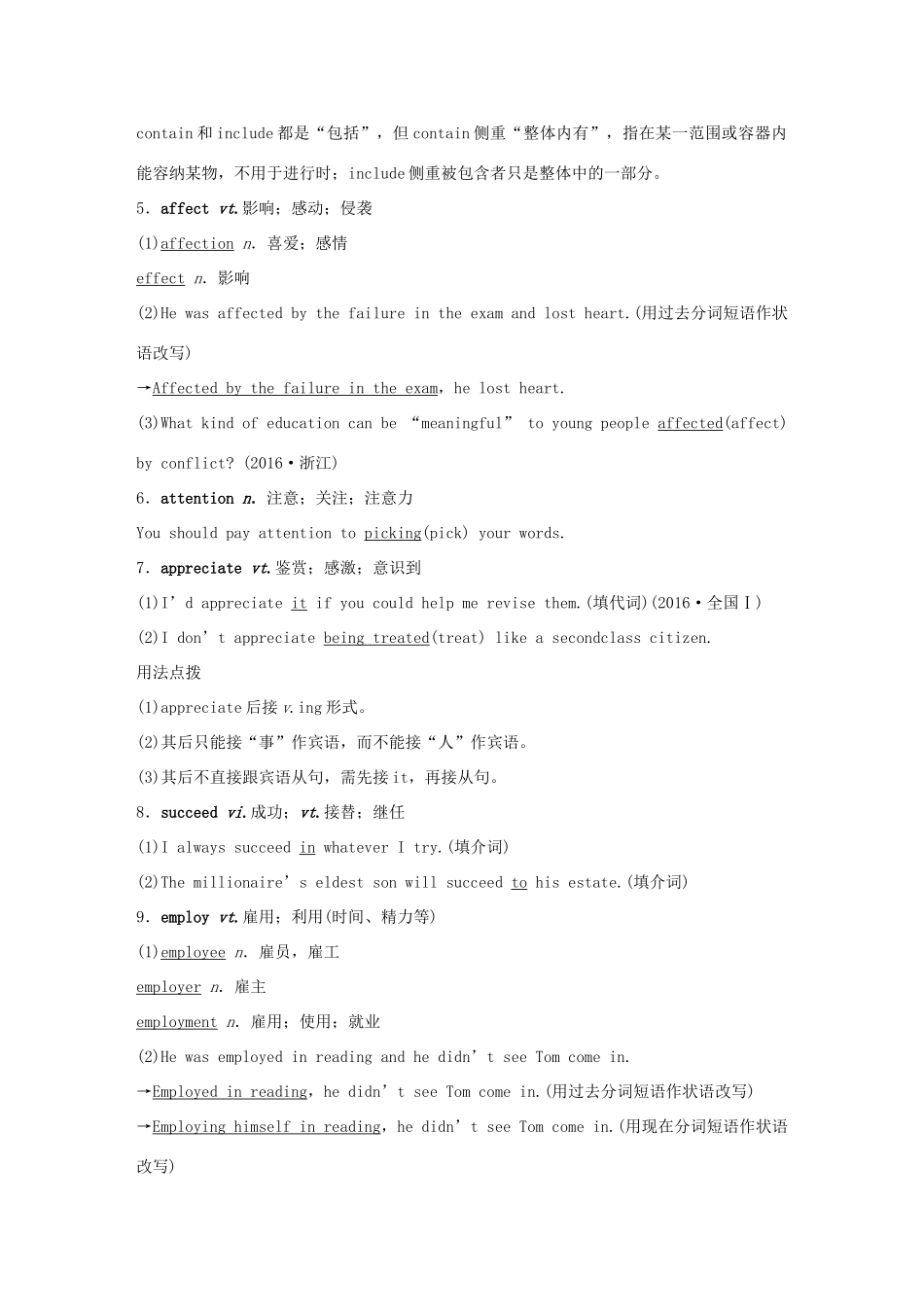 contain 和 include 都是“包括”，但 contain 侧重“整体内有”，指在某一范围或容器内能容纳某物，不用于进行时；include 侧重被包含者只是整体中的一部分。

5．affect vt.影响；感动；侵袭

(1)affection n. 喜爱；感情

effect n. 影响

(2)He was affected by the failure in the exam and lost heart.(用过去分词短语作状语改写)

→Affected by the failure in the exam，he lost heart.

(3)What kind of education can be “meaningful” to young people affected(affect) by conflict? (2016·浙江)

6．attention n. 注意；关注；注意力

You should pay attention to picking(pick) your words.

7．appreciate vt.鉴赏；感激；意识到

(1)I’d appreciate it if you could help me revise them.(填代词)(2016·全国Ⅰ)

(2)I don’t appreciate being treated(treat) like a secondclass citizen.

用法点拨

(1)appreciate 后接 v.ing 形式。

(2)其后只能接“事”作宾语，而不能接“人”作宾语。

(3)其后不直接跟宾语从句，需先接 it，再接从句。

8．succeed vi.成功；vt.接替；继任

(1)I always succeed in whatever I try.(填介词)

(2)The millionaire’s eldest son will succeed to his estate.(填介词)

9．employ vt.雇用；利用(时间、精力等)

(1)employee n. 雇员，雇工

employer n. 雇主

employment n. 雇用；使用；就业

(2)He was employed in reading and he didn’t see Tom come in.

→Employed in reading，he didn’t see Tom come in.(用过去分词短语作状语改写)

→Employing himself in reading，he didn’t see Tom come in.(用现在分词短语作状语改写)